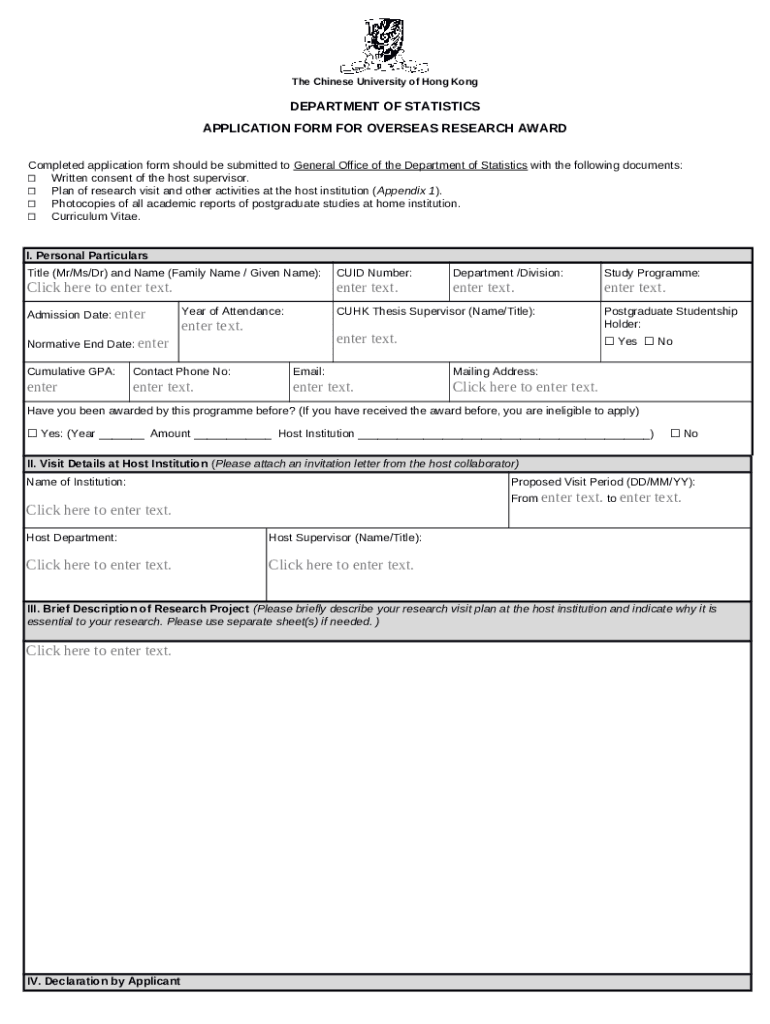 The Chinese University of Hong Kong

DEPARTMENT OF STATISTICS

APPLICATION FORM FOR OVERSEAS RESEARCH AWARD

Completed application form should be submitted to General Office of the Department of Statistics with the following documents:
☐ Written consent of the host supervisor.
☐ Plan of research visit and other activities at the host institution (Appendix 1).
☐ Photocopies of all academic reports of postgraduate studies at home institution.
☐ Curriculum Vitae.

I. Personal Particulars

Title (Mr/Ms/Dr) and Name (Family Name / Given Name):
Click here to enter text.

CUID Number:
enter text.

Department /Division:
enter text.

Study Programme:
enter text.

Admission Date: enter

Normative End Date: enter

Year of Attendance:
enter text.

CUHK Thesis Supervisor (Name/Title):
enter text.

Postgraduate Studentship Holder:
☐ Yes ☐ No

Cumulative GPA:
enter

Contact Phone No:
enter text.

Email:
enter text.

Mailing Address:
Click here to enter text.

Have you been awarded by this programme before? (If you have received the award before, you are ineligible to apply)

☐ Yes: (Year ____ Amount ____ Host Institution ____) ☐ No

II. Visit Details at Host Institution (Please attach an invitation letter from the host collaborator)

Name of Institution:
Click here to enter text.

Proposed Visit Period (DD/MM/YY):
From enter text. to enter text.

Host Department:
Click here to enter text.

Host Supervisor (Name/Title):
Click here to enter text.

III. Brief Description of Research Project (Please briefly describe your research visit plan at the host institution and indicate why it is essential to your research. Please use separate sheet(s) if needed. )

Click here to enter text.

IV. Declaration by Applicant